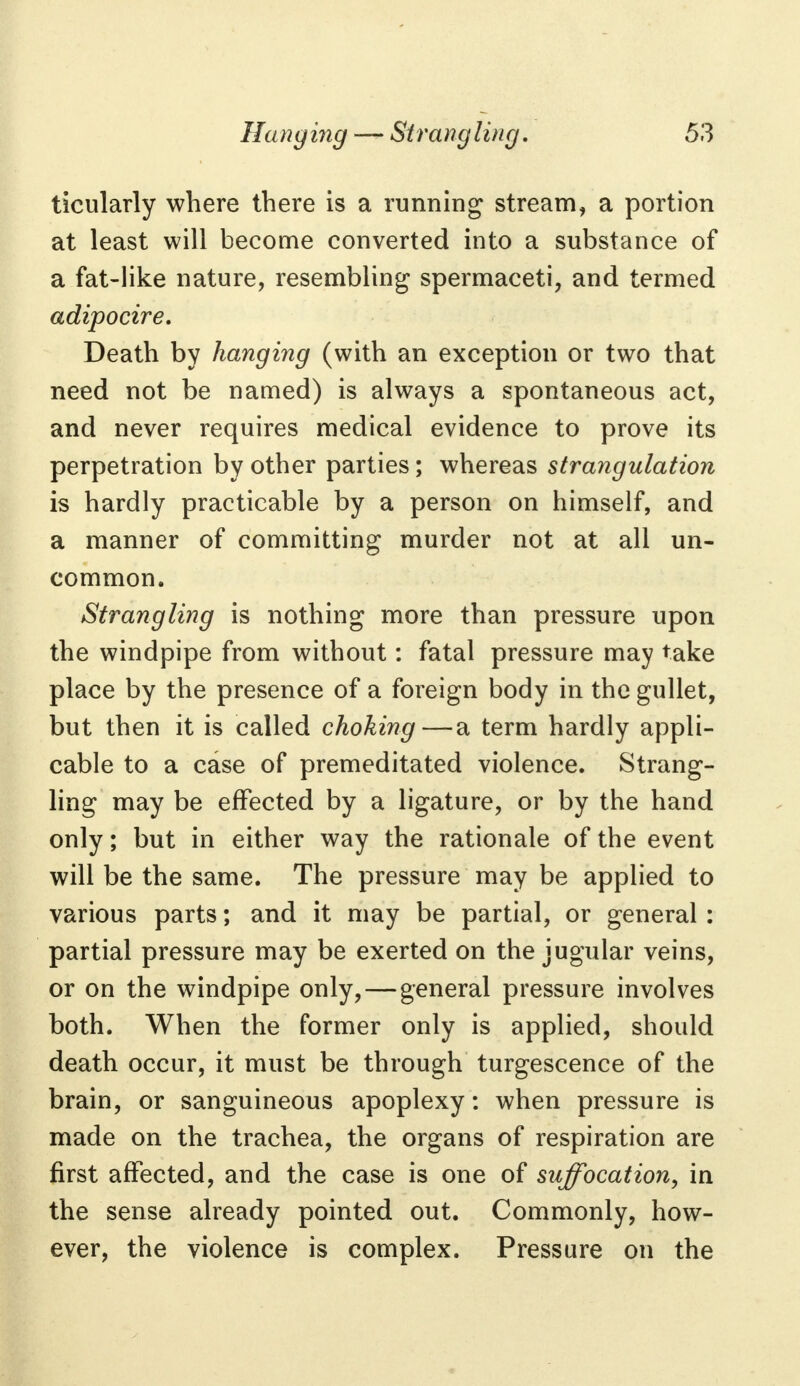 Hanging — Strangling. 53

ticularly where there is a running stream, a portion at least will become converted into a substance of a fat-like nature, resembling spermaceti, and termed adipocire.

Death by hanging (with an exception or two that need not be named) is always a spontaneous act, and never requires medical evidence to prove its perpetration by other parties; whereas strangulation is hardly practicable by a person on himself, and a manner of committing murder not at all uncommon.

Strangling is nothing more than pressure upon the windpipe from without: fatal pressure may take place by the presence of a foreign body in the gullet, but then it is called choking—a term hardly applicable to a case of premeditated violence. Strangling may be effected by a ligature, or by the hand only; but in either way the rationale of the event will be the same. The pressure may be applied to various parts; and it may be partial, or general: partial pressure may be exerted on the jugular veins, or on the windpipe only,—general pressure involves both. When the former only is applied, should death occur, it must be through turgescence of the brain, or sanguineous apoplexy: when pressure is made on the trachea, the organs of respiration are first affected, and the case is one of suffocation, in the sense already pointed out. Commonly, however, the violence is complex. Pressure on the